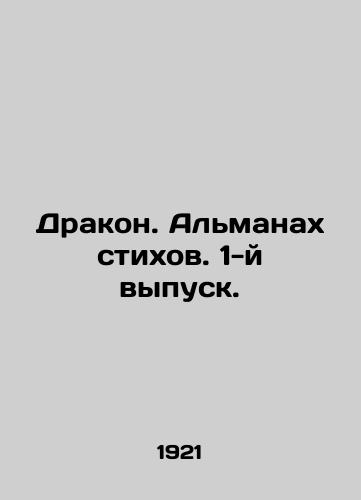 Дракон. Альманах стихов. 1-й выпуск.

1921